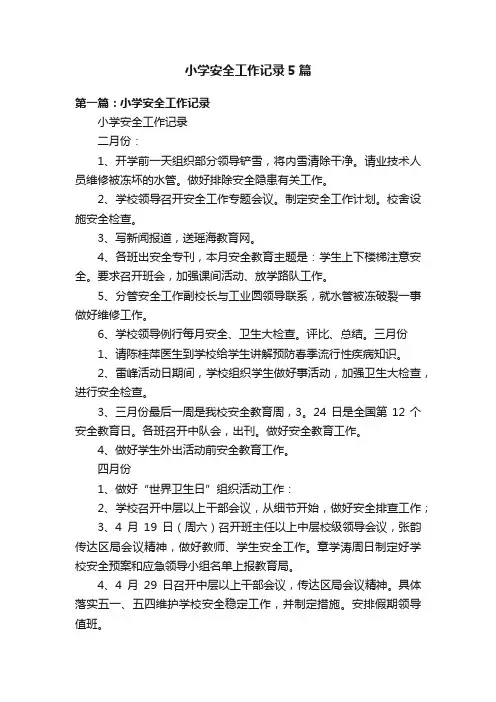 小学安全工作记录5篇

第一篇：小学安全工作记录

小学安全工作记录

二月份：

1、开学前一天组织部分领导铲雪，将内雪清除干净。请业技术人员维修被冻坏的水管。做好排除安全隐患有关工作。

2、学校领导召开安全工作专题会议。制定安全工作计划。校舍设施安全检查。

3、写新闻报道，送瑶海教育网。

4、各班出安全专刊，本月安全教育主题是：学生上下楼梯注意安全。要求召开班会，加强课间活动、放学路队工作。

5、分管安全工作副校长与工业园领导联系，就水管被冻破裂一事做好维修工作。

6、学校领导例行每月安全、卫生大检查。评比、总结。三月份

1、请陈桂萍医生到学校给学生讲解预防春季流行性疾病知识。

2、雷峰活动日期间，学校组织学生做好事活动，加强卫生大检查，进行安全检查。

3、三月份最后一周是我校安全教育周，3。24 日是全国第 12 个安全教育日。各班召开中队会，出刊。做好安全教育工作。

4、做好学生外出活动前安全教育工作。

四月份

1、做好“世界卫生日”组织活动工作：

2、学校召开中层以上干部会议，从细节开始，做好安全排查工作；

3、4 月 19 日（周六）召开班主任以上中层校级领导会议，张韵传达区局会议精神，做好教师、学生安全工作。章学涛周日制定好学校安全预案和应急领导小组名单上报教育局。

4、4 月 29 日召开中层以上干部会议，传达区局会议精神。具体落实五一、五四维护学校安全稳定工作，并制定措施。安排假期领导值班。